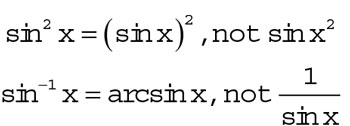 $\sin^2 x = (\sin x)^2$, not $\sin x^2$

$\sin^{-1} x = \arcsin x$, not $\frac{1}{\sin x}$